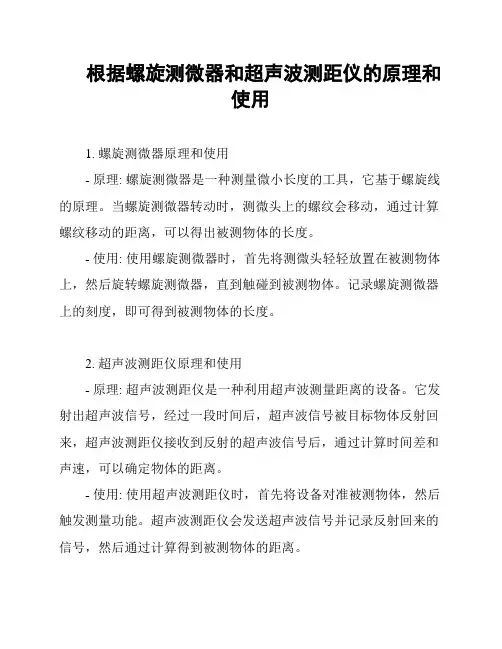 根据螺旋测微器和超声波测距仪的原理和使用

1. 螺旋测微器原理和使用

- 原理: 螺旋测微器是一种测量微小长度的工具，它基于螺旋线的原理。当螺旋测微器转动时，测微头上的螺纹会移动，通过计算螺纹移动的距离，可以得出被测物体的长度。

- 使用: 使用螺旋测微器时，首先将测微头轻轻放置在被测物体上，然后旋转螺旋测微器，直到触碰到被测物体。记录螺旋测微器上的刻度，即可得到被测物体的长度。

2. 超声波测距仪原理和使用

- 原理: 超声波测距仪是一种利用超声波测量距离的设备。它发射出超声波信号，经过一段时间后，超声波信号被目标物体反射回来，超声波测距仪接收到反射的超声波信号后，通过计算时间差和声速，可以确定物体的距离。

- 使用: 使用超声波测距仪时，首先将设备对准被测物体，然后触发测量功能。超声波测距仪会发送超声波信号并记录反射回来的信号，然后通过计算得到被测物体的距离。